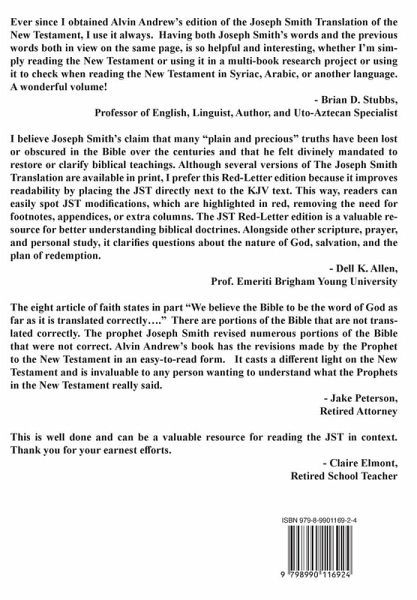 Ever since I obtained Alvin Andrew's edition of the Joseph Smith Translation of the New Testament, I use it always. Having both Joseph Smith's words and the previous words both in view on the same page, is so helpful and interesting, whether I'm simply reading the New Testament or using it in a multi-book research project or using it to check when reading the New Testament in Syriac, Arabic, or another language. A wonderful volume!

- Brian D. Stubbs,
Professor of English, Linguist, Author, and Uto-Aztecan Specialist

I believe Joseph Smith's claim that many "plain and precious" truths have been lost or obscured in the Bible over the centuries and that he felt divinely mandated to restore or clarify biblical teachings. Although several versions of The Joseph Smith Translation are available in print, I prefer this Red-Letter edition because it improves readability by placing the JST directly next to the KJV text. This way, readers can easily spot JST modifications, which are highlighted in red, removing the need for footnotes, appendices, or extra columns. The JST Red-Letter edition is a valuable resource for better understanding biblical doctrines. Alongside other scripture, prayer, and personal study, it clarifies questions about the nature of God, salvation, and the plan of redemption.

- Dell K. Allen,
Prof. Emeriti Brigham Young University

The eight article of faith states in part "We believe the Bible to be the word of God as far as it is translated correctly…." There are portions of the Bible that are not translated correctly. The prophet Joseph Smith revised numerous portions of the Bible that were not correct. Alvin Andrew's book has the revisions made by the Prophet to the New Testament in an easy-to-read form. It casts a different light on the New Testament and is invaluable to any person wanting to understand what the Prophets in the New Testament really said.

- Jake Peterson,
Retired Attorney

This is well done and can be a valuable resource for reading the JST in context. Thank you for your earnest efforts.

- Claire Elmont,
Retired School Teacher

ISBN 979-8-9901169-2-4

9 798990 116924